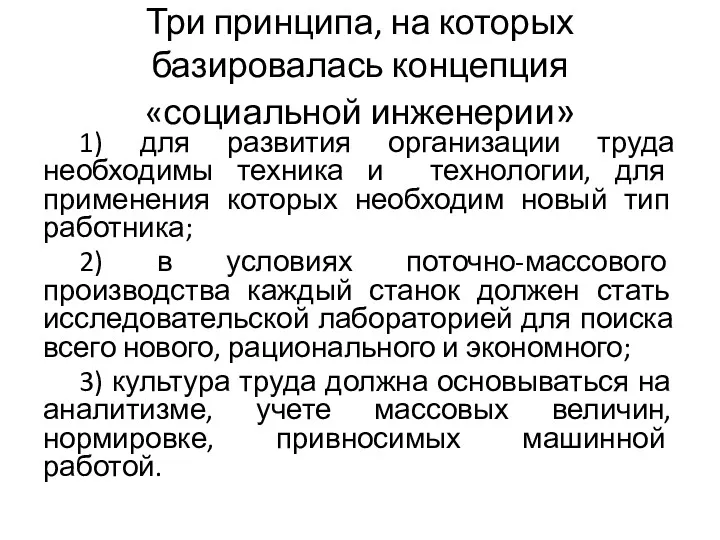 Три принципа, на которых базировалась концепция «социальной инженерии»

1) для развития организации труда необходимы техника и технологии, для применения которых необходим новый тип работника;

2) в условиях поточно-массового производства каждый станок должен стать исследовательской лабораторией для поиска всего нового, рационального и экономного;

3) культура труда должна основываться на аналитизме, учете массовых величин, нормировке, привносимых машинной работой.